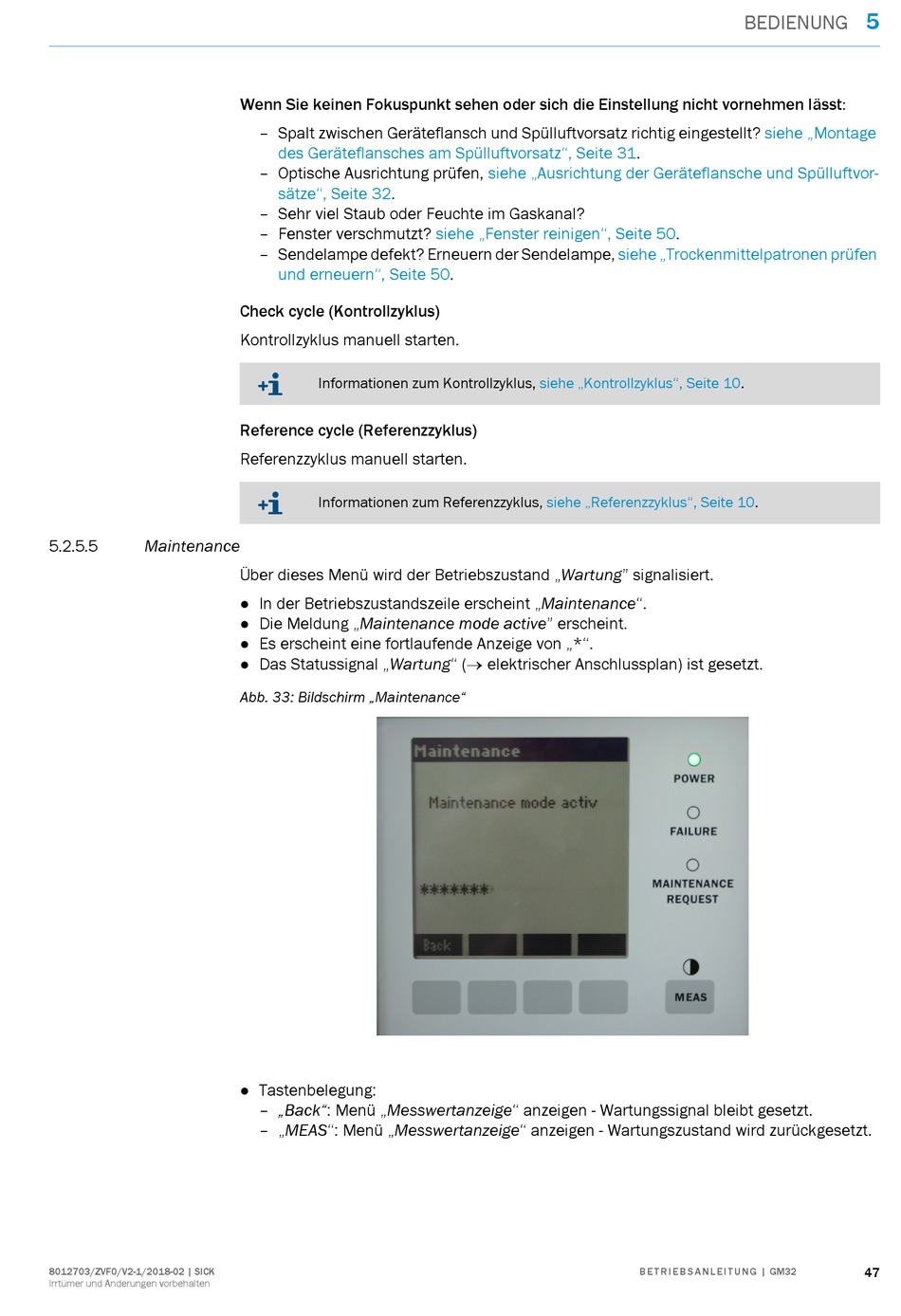 BEDIENUNG 5

Wenn Sie keinen Fokuspunkt sehen oder sich die Einstellung nicht vornehmen lässt:

– Spalt zwischen Geräteflansch und Spülluftvorsatz richtig eingestellt? siehe „Montage des Geräteflansches am Spülluftvorsatz“, Seite 31.
– Optische Ausrichtung prüfen, siehe „Ausrichtung der Geräteflansche und Spülluftvorsätze“, Seite 32.
– Sehr viel Staub oder Feuchte im Gaskanal?
– Fenster verschmutzt? siehe „Fenster reinigen“, Seite 50.
– Sendelampe defekt? Erneuern der Sendelampe, siehe „Trockenmittelpatronen prüfen und erneuern“, Seite 50.

Check cycle (Kontrollzyklus)

Kontrollzyklus manuell starten.

+i Informationen zum Kontrollzyklus, siehe „Kontrollzyklus“, Seite 10.

Reference cycle (Referenzzyklus)

Referenzzyklus manuell starten.

+i Informationen zum Referenzzyklus, siehe „Referenzzyklus“, Seite 10.

5.2.5.5 Maintenance

Über dieses Menü wird der Betriebszustand „Wartung” signalisiert.

● In der Betriebszustandszeile erscheint „Maintenance“.
● Die Meldung „Maintenance mode active” erscheint.
● Es erscheint eine fortlaufende Anzeige von „*“.
● Das Statussignal „Wartung“ (→ elektrischer Anschlussplan) ist gesetzt.

Abb. 33: Bildschirm „Maintenance“

Maintenance
Maintenance mode activ
*******
Back
POWER
FAILURE
MAINTENANCE REQUEST
MEAS

● Tastenbelegung:
– „Back“: Menü „Messwertanzeige“ anzeigen - Wartungssignal bleibt gesetzt.
– „MEAS“: Menü „Messwertanzeige“ anzeigen - Wartungszustand wird zurückgesetzt.

8012703/ZVF0/V2-1/2018-02 | SICK
Irrtümer und Änderungen vorbehalten

BETRIEBSANLEITUNG | GM32

47